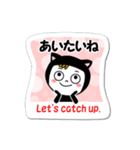 あいたいね

Let's catch up.